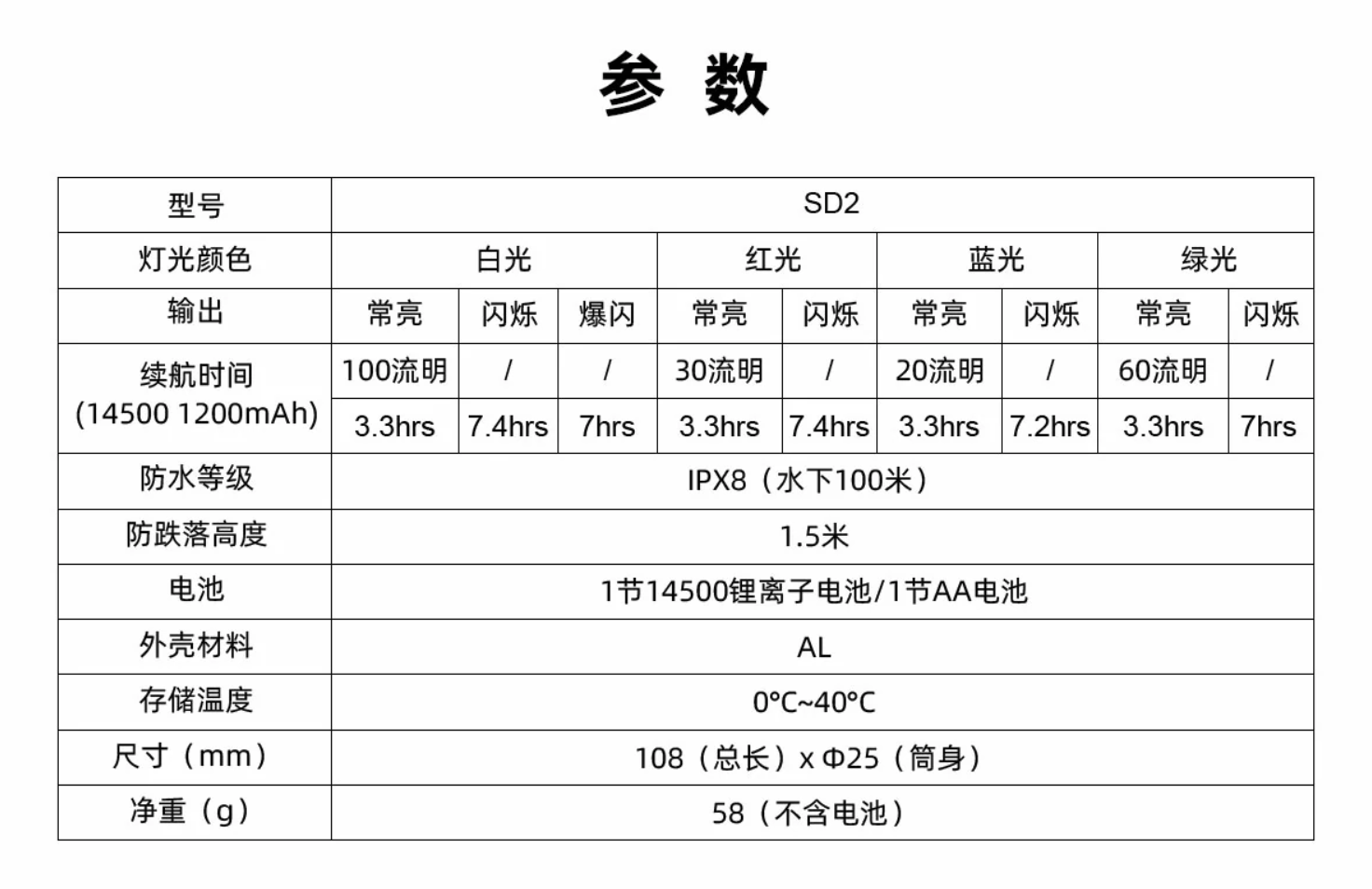 参 数

| 型号 | SD2 | | | | | | | | |
|---|---|---|---|---|---|---|---|---|---|
| 灯光颜色 | 白光 | | | 红光 | | 蓝光 | | 绿光 | |
| 输出 | 常亮 | 闪烁 | 爆闪 | 常亮 | 闪烁 | 常亮 | 闪烁 | 常亮 | 闪烁 |
| 续航时间 (14500 1200mAh) | 100流明 | / | / | 30流明 | / | 20流明 | / | 60流明 | / |
| | 3.3hrs | 7.4hrs | 7hrs | 3.3hrs | 7.4hrs | 3.3hrs | 7.2hrs | 3.3hrs | 7hrs |
| 防水等级 | IPX8（水下100米） | | | | | | | | |
| 防跌落高度 | 1.5米 | | | | | | | | |
| 电池 | 1节14500锂离子电池/1节AA电池 | | | | | | | | |
| 外壳材料 | AL | | | | | | | | |
| 存储温度 | 0°C~40°C | | | | | | | | |
| 尺寸（mm） | 108（总长）x Φ25（筒身） | | | | | | | | |
| 净重（g） | 58（不含电池） | | | | | | | | |